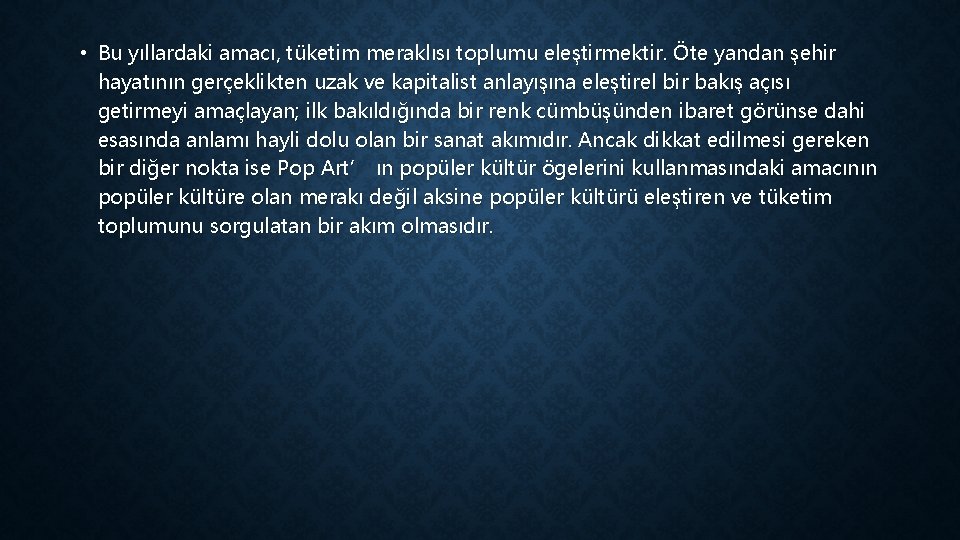 • Bu yıllardaki amacı, tüketim meraklısı toplumu eleştirmektir. Öte yandan şehir hayatının gerçeklikten uzak ve kapitalist anlayışına eleştirel bir bakış açısı getirmeyi amaçlayan; ilk bakıldığında bir renk cümbüşünden ibaret görünse dahi esasında anlamı hayli dolu olan bir sanat akımıdır. Ancak dikkat edilmesi gereken bir diğer nokta ise Pop Art’ ın popüler kültür ögelerini kullanmasındaki amacının popüler kültüre olan merakı değil aksine popüler kültürü eleştiren ve tüketim toplumunu sorgulatan bir akım olmasıdır.